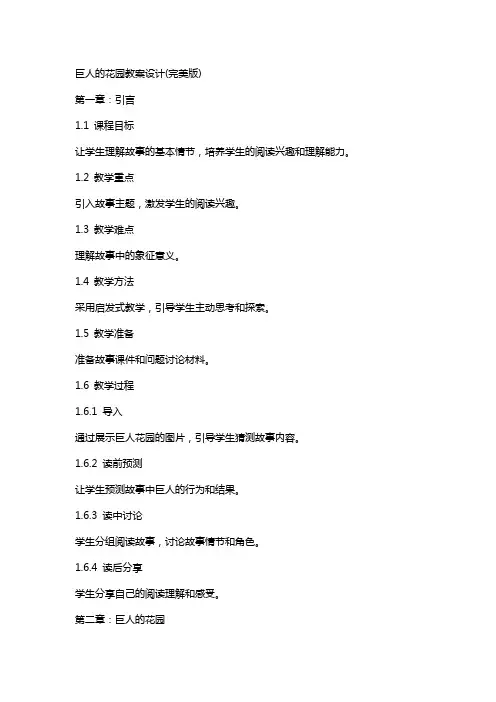 巨人的花园教案设计(完美版)

第一章：引言

1.1 课程目标

让学生理解故事的基本情节，培养学生的阅读兴趣和理解能力。

1.2 教学重点

引入故事主题，激发学生的阅读兴趣。

1.3 教学难点

理解故事中的象征意义。

1.4 教学方法

采用启发式教学，引导学生主动思考和探索。

1.5 教学准备

准备故事课件和问题讨论材料。

1.6 教学过程

1.6.1 导入

通过展示巨人花园的图片，引导学生猜测故事内容。

1.6.2 读前预测

让学生预测故事中巨人的行为和结果。

1.6.3 读中讨论

学生分组阅读故事，讨论故事情节和角色。

1.6.4 读后分享

学生分享自己的阅读理解和感受。

第二章：巨人的花园